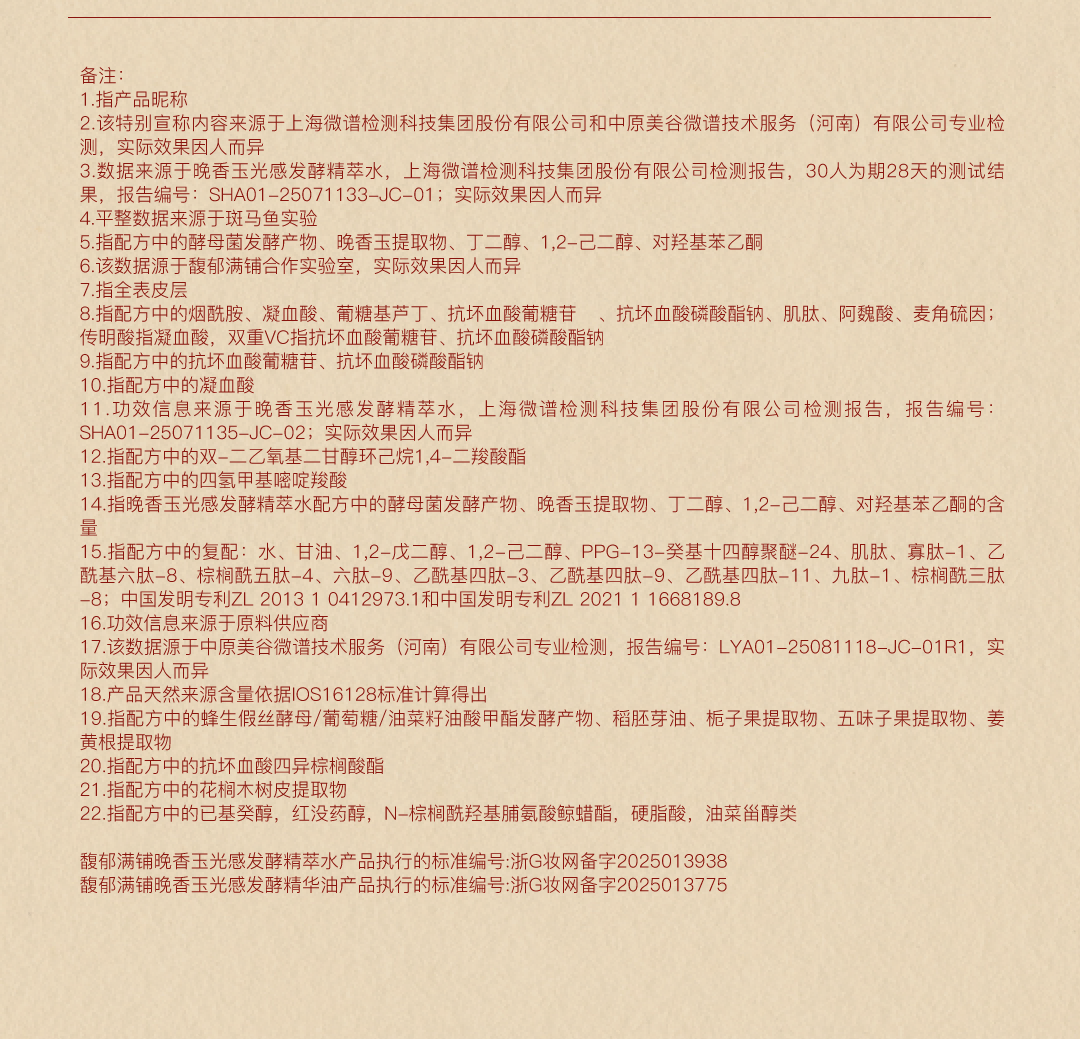 备注:
1.指产品昵称
2.该特别宣称内容来源于上海微谱检测科技集团股份有限公司和中原美谷微谱技术服务（河南）有限公司专业检测，实际效果因人而异
3.数据来源于晚香玉光感发酵精萃水，上海微谱检测科技集团股份有限公司检测报告，30人为期28天的测试结果，报告编号：SHA01-25071133-JC-01；实际效果因人而异
4.平整数据来源于斑马鱼实验
5.指配方中的酵母菌发酵产物、晚香玉提取物、丁二醇、1,2-己二醇、对羟基苯乙酮
6.该数据源于馥郁满铺合作实验室，实际效果因人而异
7.指全表皮层
8.指配方中的烟酰胺、凝血酸、葡糖基芦丁、抗坏血酸葡糖苷 、抗坏血酸磷酸酯钠、肌肽、阿魏酸、麦角硫因；传明酸指凝血酸，双重VC指抗坏血酸葡糖苷、抗坏血酸磷酸酯钠
9.指配方中的抗坏血酸葡糖苷、抗坏血酸磷酸酯钠
10.指配方中的凝血酸
11.功效信息来源于晚香玉光感发酵精萃水，上海微谱检测科技集团股份有限公司检测报告，报告编号：SHA01-25071135-JC-02；实际效果因人而异
12.指配方中的双-二乙氧基二甘醇环己烷1,4-二羧酸酯
13.指配方中的四氢甲基嘧啶羧酸
14.指晚香玉光感发酵精萃水配方中的酵母菌发酵产物、晚香玉提取物、丁二醇、1,2-己二醇、对羟基苯乙酮的含量
15.指配方中的复配：水、甘油、1,2-戊二醇、1,2-己二醇、PPG-13-癸基十四醇聚醚-24、肌肽、寡肽-1、乙酰基六肽-8、棕榈酰五肽-4、六肽-9、乙酰基四肽-3、乙酰基四肽-9、乙酰基四肽-11、九肽-1、棕榈酰三肽-8；中国发明专利ZL 2013 1 0412973.1和中国发明专利ZL 2021 1 1668189.8
16.功效信息来源于原料供应商
17.该数据源于中原美谷微谱技术服务（河南）有限公司专业检测，报告编号：LYA01-25081118-JC-01R1，实际效果因人而异
18.产品天然来源含量依据IOS16128标准计算得出
19.指配方中的蜂生假丝酵母/葡萄糖/油菜籽油酸甲酯发酵产物、稻胚芽油、栀子果提取物、五味子果提取物、姜黄根提取物
20.指配方中的抗坏血酸四异棕榈酸酯
21.指配方中的花榈木树皮提取物
22.指配方中的已基癸醇，红没药醇，N-棕榈酰羟基脯氨酸鲸蜡酯，硬脂酸，油菜甾醇类

馥郁满铺晚香玉光感发酵精萃水产品执行的标准编号:浙G妆网备字2025013938
馥郁满铺晚香玉光感发酵精华油产品执行的标准编号:浙G妆网备字2025013775